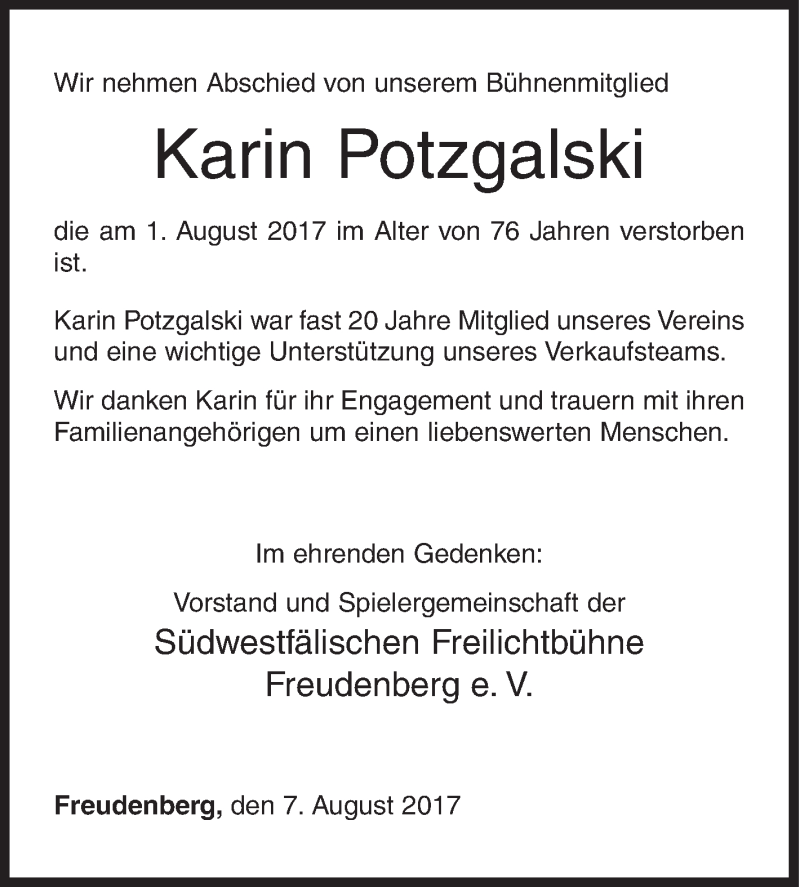 Wir nehmen Abschied von unserem Bühnenmitglied

Karin Potzgalski

die am 1. August 2017 im Alter von 76 Jahren verstorben ist.

Karin Potzgalski war fast 20 Jahre Mitglied unseres Vereins und eine wichtige Unterstützung unseres Verkaufsteams.

Wir danken Karin für ihr Engagement und trauern mit ihren Familienangehörigen um einen liebenswerten Menschen.

Im ehrenden Gedenken:

Vorstand und Spielergemeinschaft der

Südwestfälischen Freilichtbühne Freudenberg e. V.

Freudenberg, den 7. August 2017